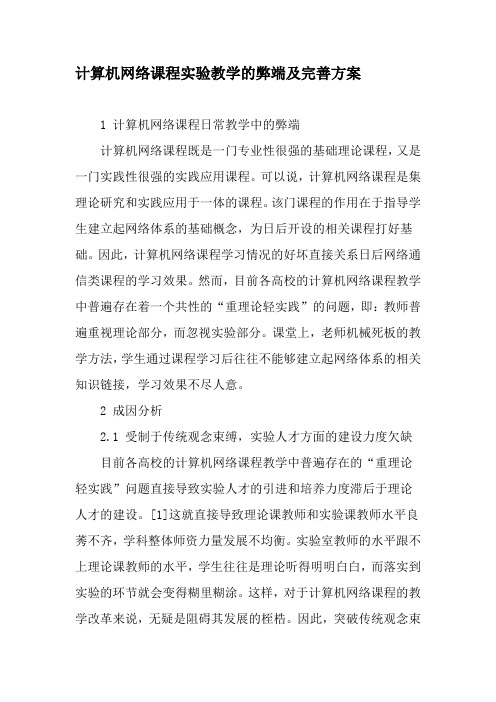 计算机网络课程实验教学的弊端及完善方案

1 计算机网络课程日常教学中的弊端

计算机网络课程既是一门专业性很强的基础理论课程，又是一门实践性很强的实践应用课程。可以说，计算机网络课程是集理论研究和实践应用于一体的课程。该门课程的作用在于指导学生建立起网络体系的基础概念，为日后开设的相关课程打好基础。因此，计算机网络课程学习情况的好坏直接关系日后网络通信类课程的学习效果。然而，目前各高校的计算机网络课程教学中普遍存在着一个共性的“重理论轻实践”的问题，即：教师普遍重视理论部分，而忽视实验部分。课堂上，老师机械死板的教学方法，学生通过课程学习后往往不能够建立起网络体系的相关知识链接，学习效果不尽人意。

2 成因分析

2.1 受制于传统观念束缚，实验人才方面的建设力度欠缺

目前各高校的计算机网络课程教学中普遍存在的“重理论轻实践”问题直接导致实验人才的引进和培养力度滞后于理论人才的建设。[1]这就直接导致理论课教师和实验课教师水平良莠不齐，学科整体师资力量发展不均衡。实验室教师的水平跟不上理论课教师的水平，学生往往是理论听得明明白白，而落实到实验的环节就会变得糊里糊涂。这样，对于计算机网络课程的教学改革来说，无疑是阻碍其发展的桎梏。因此，突破传统观念束